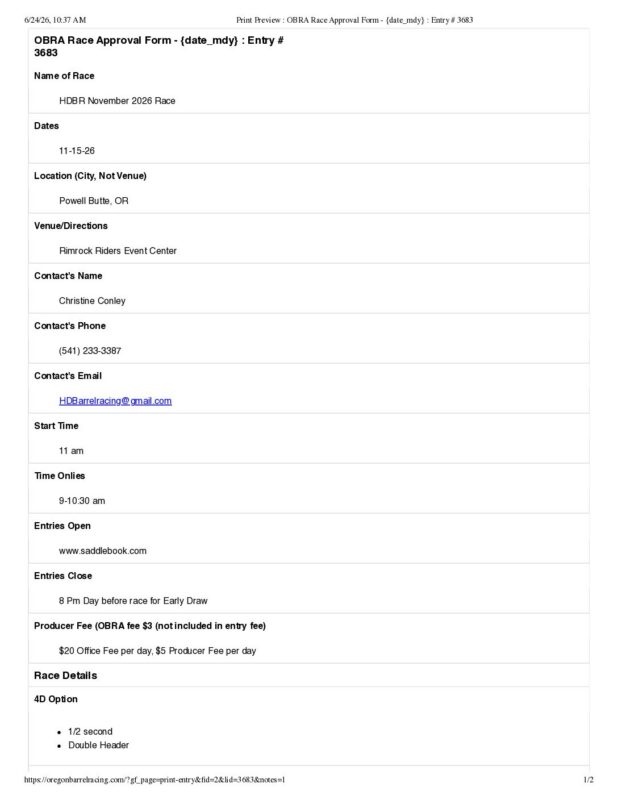 6/24/26, 10:37 AM Print Preview : OBRA Race Approval Form - {date_mdy} : Entry # 3683

OBRA Race Approval Form - {date_mdy} : Entry # 3683

Name of Race

HDBR November 2026 Race

Dates

11-15-26

Location (City, Not Venue)

Powell Butte, OR

Venue/Directions

Rimrock Riders Event Center

Contact's Name

Christine Conley

Contact's Phone

(541) 233-3387

Contact's Email

HDBarrelracing@gmail.com

Start Time

11 am

Time Onlies

9-10:30 am

Entries Open

www.saddlebook.com

Entries Close

8 Pm Day before race for Early Draw

Producer Fee (OBRA fee $3 (not included in entry fee)

$20 Office Fee per day, $5 Producer Fee per day

Race Details

4D Option

- 1/2 second
- Double Header

https://oregonbarrelracing.com/?gf_page=print-entry&fid=2&lid=3683&notes=1 1/2